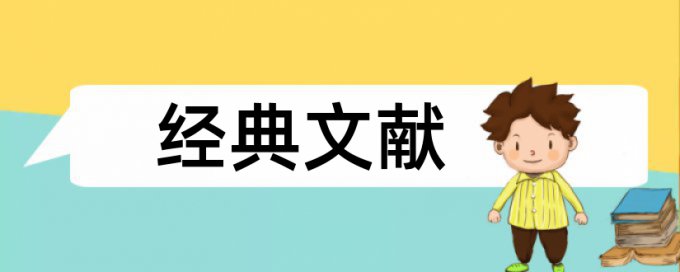 经典文献